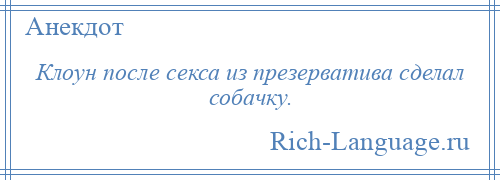 Анекдот

Клоун после секса из презерватива сделал собачку.

Rich-Language.ru